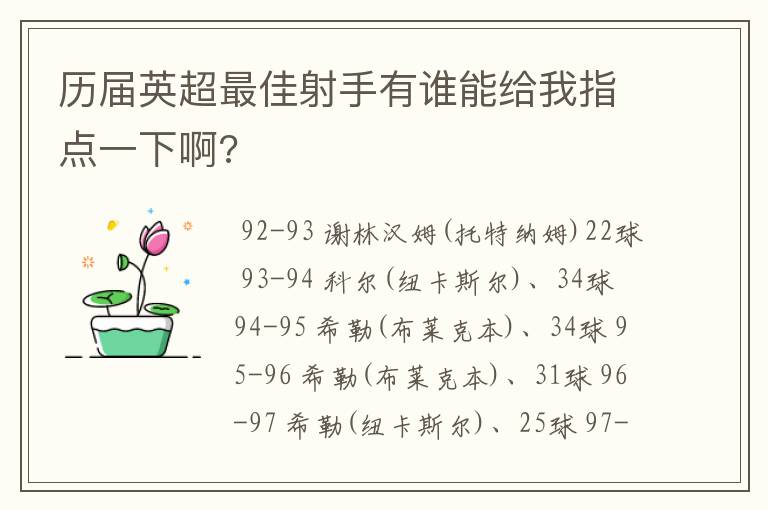 历届英超最佳射手有谁能给我指点一下啊?

92-93 谢林汉姆(托特纳姆)22球 93-94 科尔(纽卡斯尔)、34球 94-95 希勒(布莱克本)、34球 95-96 希勒(布莱克本)、31球 96-97 希勒(纽卡斯尔)、25球 97-